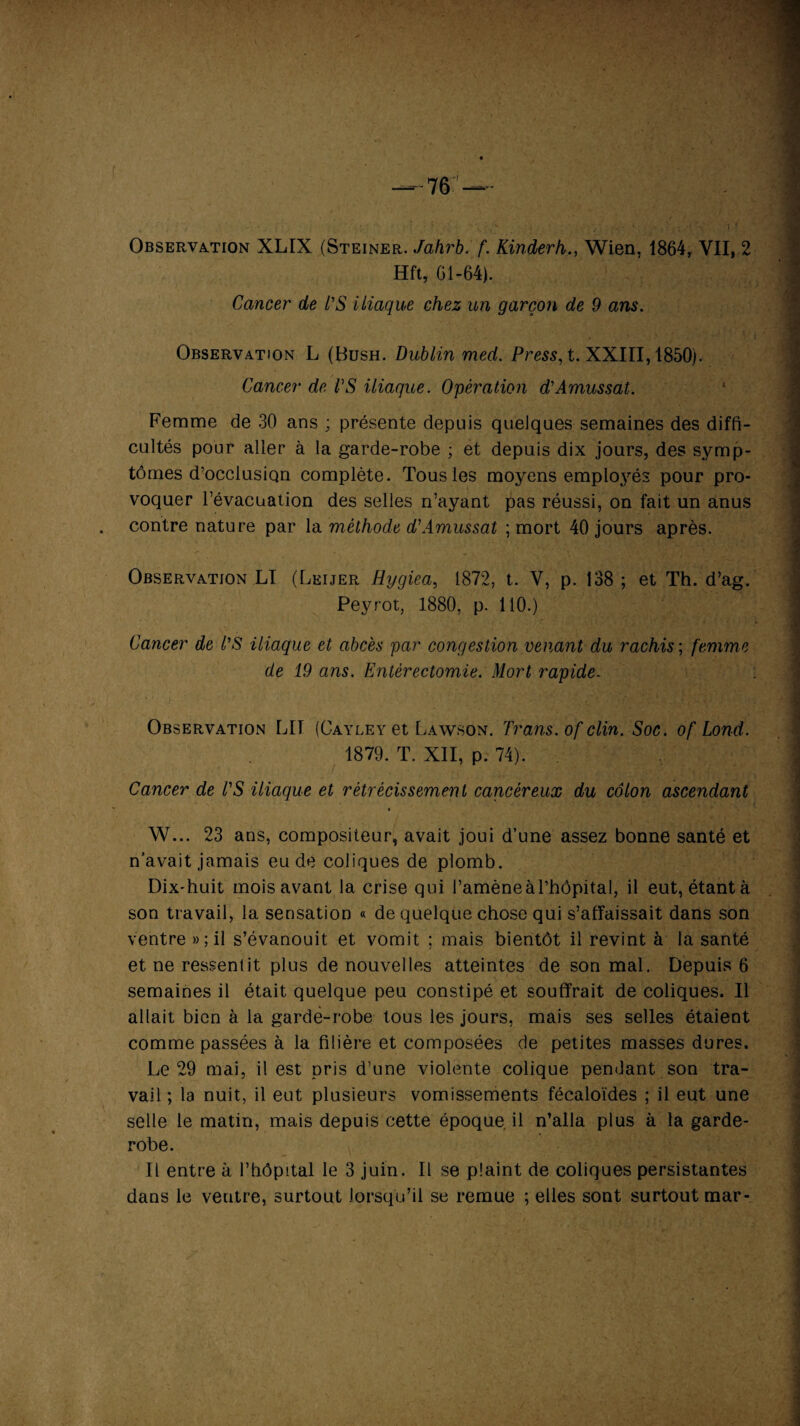 — 76 —

Observation XLIX (Steiner. Jahrb. f. Kinderh., Wien, 1864, VII, 2 Hft, 61-64).

Cancer de l'S iliaque chez un garçon de 9 ans.

Observation L (Bush. Dublin med. Press, t. XXIII, 1850).

Cancer de l'S iliaque. Opération d'Amussat.

Femme de 30 ans ; présente depuis quelques semaines des difficultés pour aller à la garde-robe ; et depuis dix jours, des symptômes d'occlusion complète. Tous les moyens employés pour provoquer l'évacuation des selles n'ayant pas réussi, on fait un anus contre nature par la méthode d'Amussat ; mort 40 jours après.

Observation LI (Leijer Hygiea, 1872, t. V, p. 138 ; et Th. d'ag. Peyrot, 1880, p. 110.)

Cancer de l'S iliaque et abcès par congestion venant du rachis ; femme de 19 ans. Entérectomie. Mort rapide.

Observation LII (Cayley et Lawson. Trans. of clin. Soc. of Lond. 1879. T. XII, p. 74).

Cancer de l'S iliaque et rétrécissement cancéreux du côlon ascendant

W... 23 ans, compositeur, avait joui d'une assez bonne santé et n'avait jamais eu de coliques de plomb.

Dix-huit mois avant la crise qui l'amène à l'hôpital, il eut, étant à son travail, la sensation « de quelque chose qui s'affaissait dans son ventre » ; il s'évanouit et vomit ; mais bientôt il revint à la santé et ne ressentit plus de nouvelles atteintes de son mal. Depuis 6 semaines il était quelque peu constipé et souffrait de coliques. Il allait bien à la garde-robe tous les jours, mais ses selles étaient comme passées à la filière et composées de petites masses dures.

Le 29 mai, il est pris d'une violente colique pendant son travail ; la nuit, il eut plusieurs vomissements fécaloïdes ; il eut une selle le matin, mais depuis cette époque il n'alla plus à la garde-robe.

Il entre à l'hôpital le 3 juin. Il se plaint de coliques persistantes dans le ventre, surtout lorsqu'il se remue ; elles sont surtout mar-